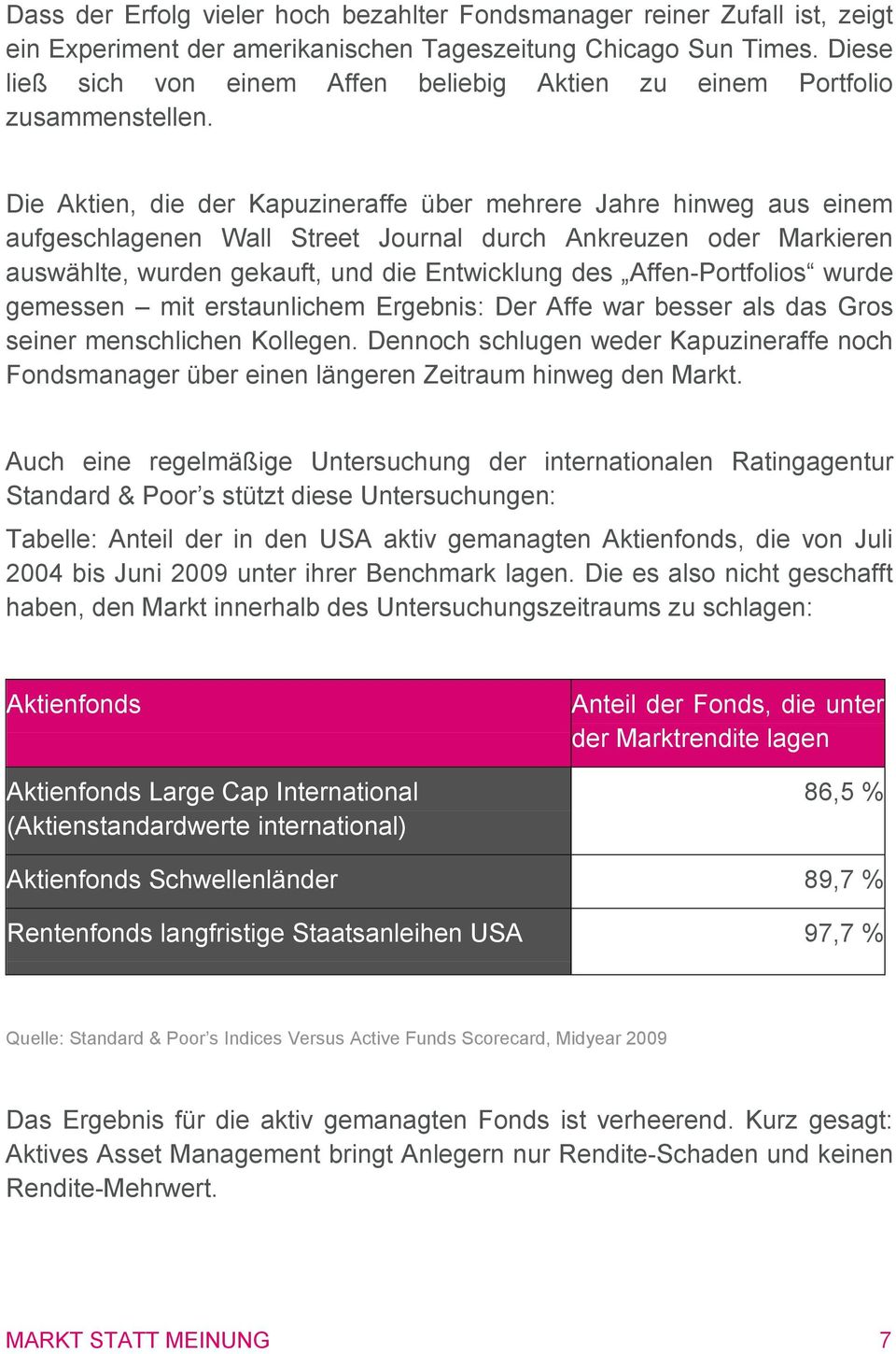 Dass der Erfolg vieler hoch bezahlter Fondsmanager reiner Zufall ist, zeigt ein Experiment der amerikanischen Tageszeitung Chicago Sun Times. Diese ließ sich von einem Affen beliebig Aktien zu einem Portfolio zusammenstellen.

Die Aktien, die der Kapuzineraffe über mehrere Jahre hinweg aus einem aufgeschlagenen Wall Street Journal durch Ankreuzen oder Markieren auswählte, wurden gekauft, und die Entwicklung des „Affen-Portfolios“ wurde gemessen – mit erstaunlichem Ergebnis: Der Affe war besser als das Gros seiner menschlichen Kollegen. Dennoch schlugen weder Kapuzineraffe noch Fondsmanager über einen längeren Zeitraum hinweg den Markt.

Auch eine regelmäßige Untersuchung der internationalen Ratingagentur Standard & Poor’s stützt diese Untersuchungen:

Tabelle: Anteil der in den USA aktiv gemanagten Aktienfonds, die von Juli 2004 bis Juni 2009 unter ihrer Benchmark lagen. Die es also nicht geschafft haben, den Markt innerhalb des Untersuchungszeitraums zu schlagen:

| Aktienfonds | Anteil der Fonds, die unter der Marktrendite lagen |
|---|---|
| Aktienfonds Large Cap International (Aktienstandardwerte international) | 86,5 % |
| Aktienfonds Schwellenländer | 89,7 % |
| Rentenfonds langfristige Staatsanleihen USA | 97,7 % |

Quelle: Standard & Poor’s Indices Versus Active Funds Scorecard, Midyear 2009

Das Ergebnis für die aktiv gemanagten Fonds ist verheerend. Kurz gesagt: Aktives Asset Management bringt Anlegern nur Rendite-Schaden und keinen Rendite-Mehrwert.

MARKT STATT MEINUNG 7